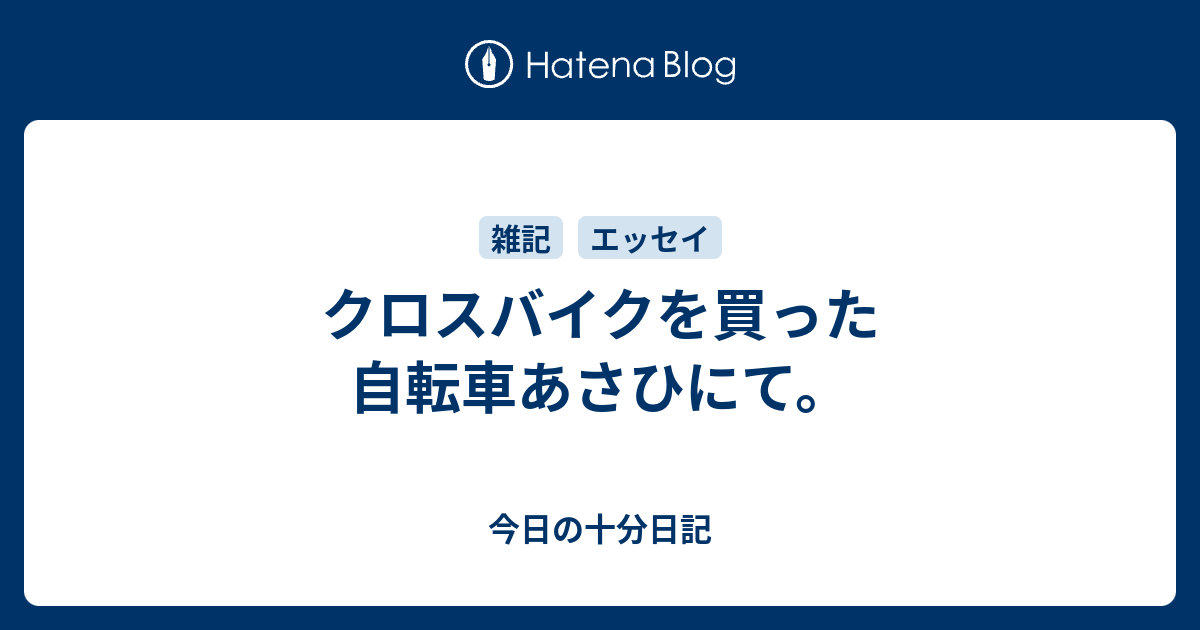 Hatena Blog

雑記 エッセイ

クロスバイクを買った 自転車あさひにて。

今日の十分日記